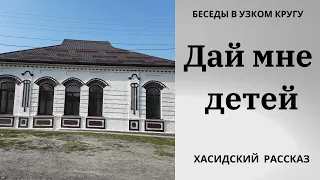 БЕСЕДЫ В УЗКОМ КРУГУ

Дай мне детей

ХАСИДСКИЙ РАССКАЗ